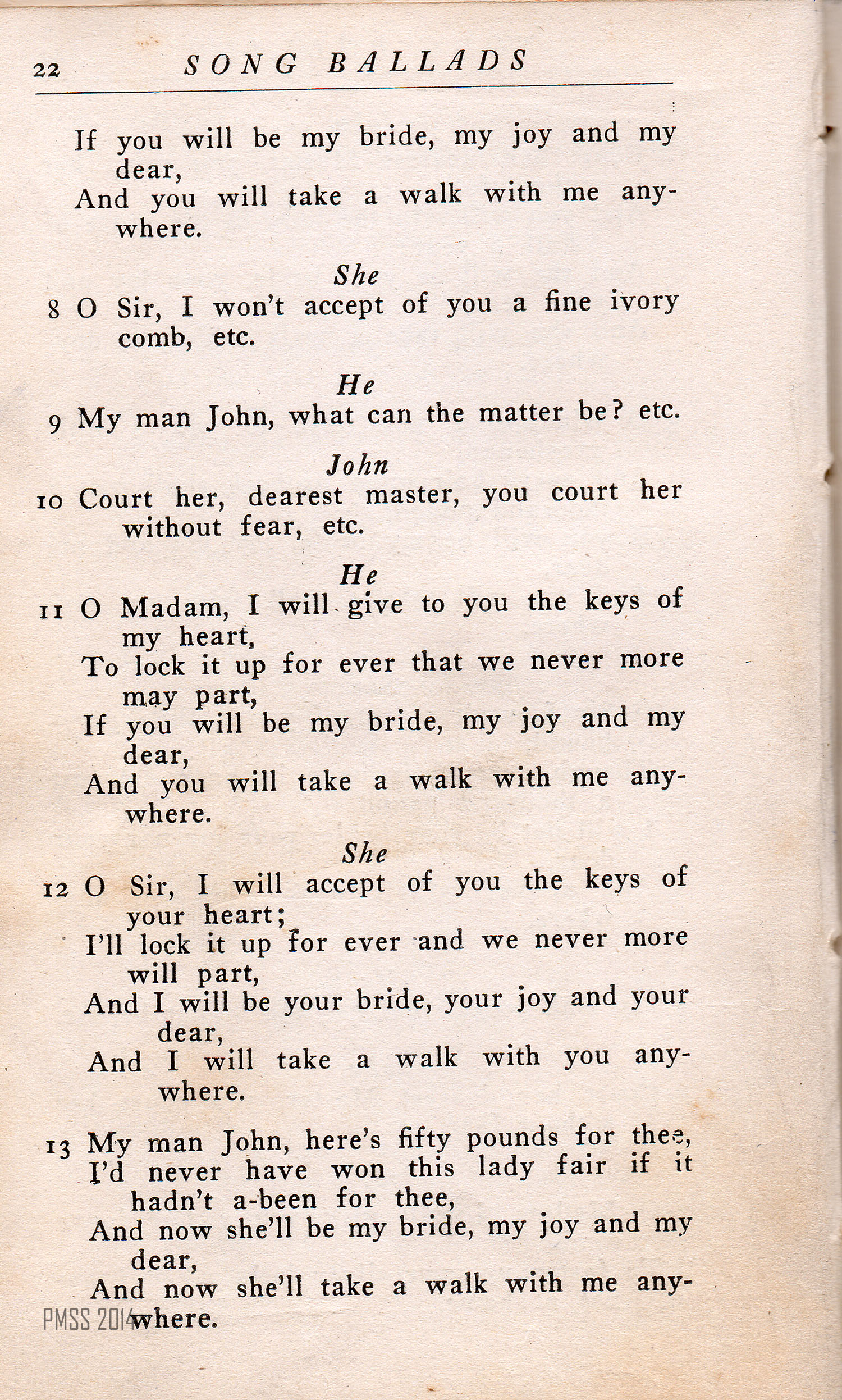 22 SONG BALLADS

If you will be my bride, my joy and my dear,
And you will take a walk with me anywhere.

She

8 O Sir, I won't accept of you a fine ivory comb, etc.

He

9 My man John, what can the matter be? etc.

John

10 Court her, dearest master, you court her without fear, etc.

He

11 O Madam, I will give to you the keys of my heart,
To lock it up for ever that we never more may part,
If you will be my bride, my joy and my dear,
And you will take a walk with me anywhere.

She

12 O Sir, I will accept of you the keys of your heart;
I'll lock it up for ever and we never more will part,
And I will be your bride, your joy and your dear,
And I will take a walk with you anywhere.

13 My man John, here's fifty pounds for thee,
I'd never have won this lady fair if it hadn't a-been for thee,
And now she'll be my bride, my joy and my dear,
And now she'll take a walk with me anywhere.

PMSS 2014